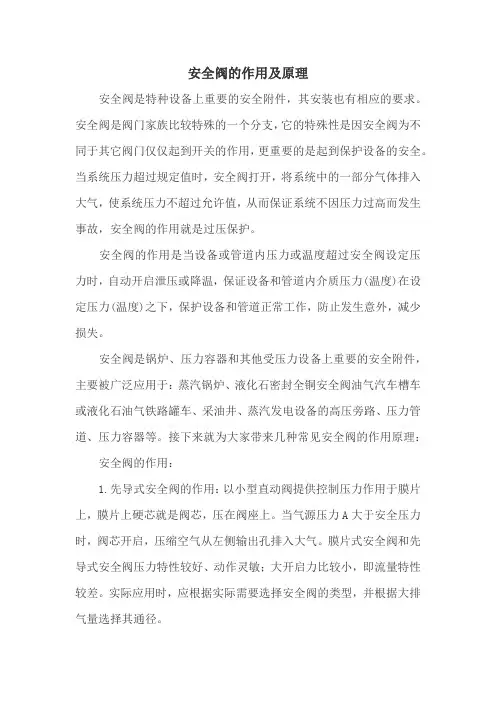 安全阀的作用及原理

安全阀是特种设备上重要的安全附件，其安装也有相应的要求。安全阀是阀门家族比较特殊的一个分支，它的特殊性是因安全阀为不同于其它阀门仅仅起到开关的作用，更重要的是起到保护设备的安全。当系统压力超过规定值时，安全阀打开，将系统中的一部分气体排入大气，使系统压力不超过允许值，从而保证系统不因压力过高而发生事故，安全阀的作用就是过压保护。

安全阀的作用是当设备或管道内压力或温度超过安全阀设定压力时，自动开启泄压或降温，保证设备和管道内介质压力(温度)在设定压力(温度)之下，保护设备和管道正常工作，防止发生意外，减少损失。

安全阀是锅炉、压力容器和其他受压力设备上重要的安全附件，主要被广泛应用于：蒸汽锅炉、液化石密封全铜安全阀油气汽车槽车或液化石油气铁路罐车、采油井、蒸汽发电设备的高压旁路、压力管道、压力容器等。接下来就为大家带来几种常见安全阀的作用原理：

安全阀的作用：

1. 先导式安全阀的作用：以小型直动阀提供控制压力作用于膜片上，膜片上硬芯就是阀芯，压在阀座上。当气源压力 A 大于安全压力时，阀芯开启，压缩空气从左侧输出孔排入大气。膜片式安全阀和先导式安全阀压力特性较好、动作灵敏；大开启力比较小，即流量特性较差。实际应用时，应根据实际需要选择安全阀的类型，并根据大排气量选择其通径。